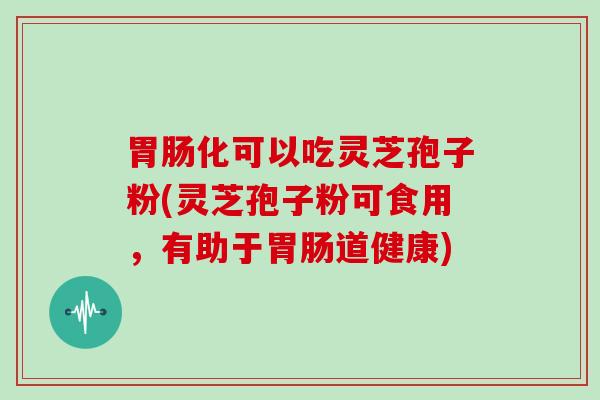 胃肠化可以吃灵芝孢子粉(灵芝孢子粉可食用，有助于胃肠道健康)